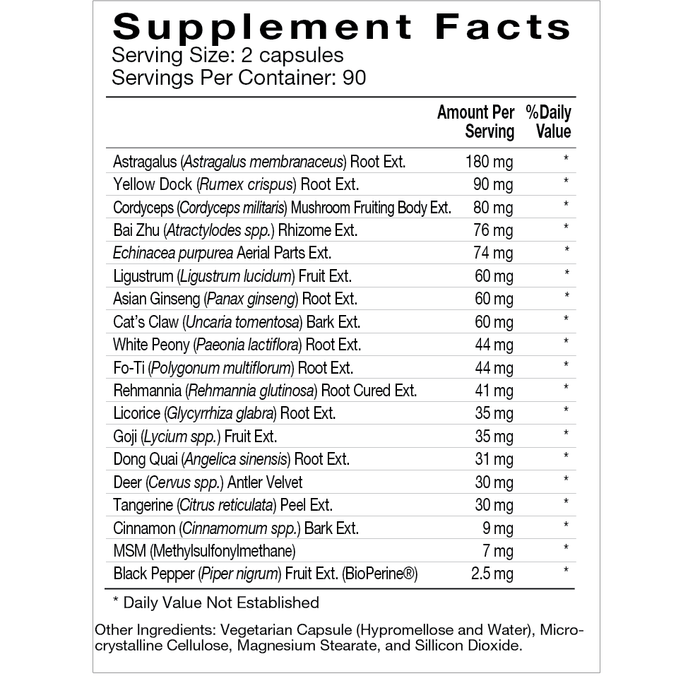 Supplement Facts
Serving Size: 2 capsules
Servings Per Container: 90

| | Amount Per Serving | %Daily Value |
|---|---|---|
| Astragalus (Astragalus membranaceus) Root Ext. | 180 mg | * |
| Yellow Dock (Rumex crispus) Root Ext. | 90 mg | * |
| Cordyceps (Cordyceps militaris) Mushroom Fruiting Body Ext. | 80 mg | * |
| Bai Zhu (Atractylodes spp.) Rhizome Ext. | 76 mg | * |
| Echinacea purpurea Aerial Parts Ext. | 74 mg | * |
| Ligustrum (Ligustrum lucidum) Fruit Ext. | 60 mg | * |
| Asian Ginseng (Panax ginseng) Root Ext. | 60 mg | * |
| Cat's Claw (Uncaria tomentosa) Bark Ext. | 60 mg | * |
| White Peony (Paeonia lactiflora) Root Ext. | 44 mg | * |
| Fo-Ti (Polygonum multiflorum) Root Ext. | 44 mg | * |
| Rehmannia (Rehmannia glutinosa) Root Cured Ext. | 41 mg | * |
| Licorice (Glycyrrhiza glabra) Root Ext. | 35 mg | * |
| Goji (Lycium spp.) Fruit Ext. | 35 mg | * |
| Dong Quai (Angelica sinensis) Root Ext. | 31 mg | * |
| Deer (Cervus spp.) Antler Velvet | 30 mg | * |
| Tangerine (Citrus reticulata) Peel Ext. | 30 mg | * |
| Cinnamon (Cinnamomum spp.) Bark Ext. | 9 mg | * |
| MSM (Methylsulfonylmethane) | 7 mg | * |
| Black Pepper (Piper nigrum) Fruit Ext. (BioPerine®) | 2.5 mg | * |

* Daily Value Not Established

Other Ingredients: Vegetarian Capsule (Hypromellose and Water), Microcrystalline Cellulose, Magnesium Stearate, and Sillicon Dioxide.